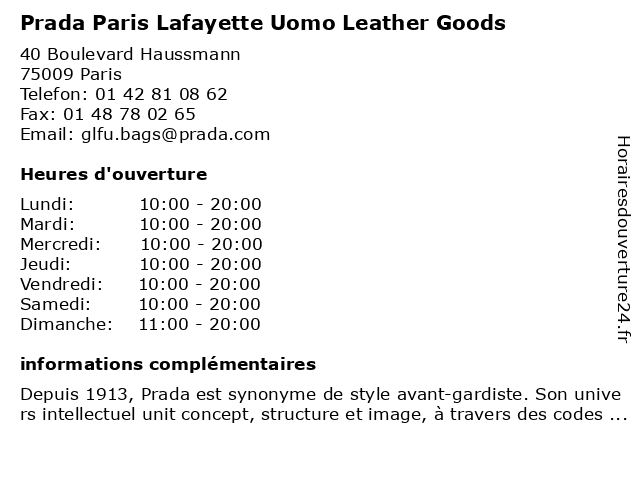 Prada Paris Lafayette Uomo Leather Goods

40 Boulevard Haussmann
75009 Paris
Telefon: 01 42 81 08 62
Fax: 01 48 78 02 65
Email: glfu.bags@prada.com

Heures d'ouverture

Lundi: 10:00 - 20:00
Mardi: 10:00 - 20:00
Mercredi: 10:00 - 20:00
Jeudi: 10:00 - 20:00
Vendredi: 10:00 - 20:00
Samedi: 10:00 - 20:00
Dimanche: 11:00 - 20:00

informations complémentaires

Depuis 1913, Prada est synonyme de style avant-gardiste. Son univers intellectuel unit concept, structure et image, à travers des codes ...

Horairesdouverture24.fr